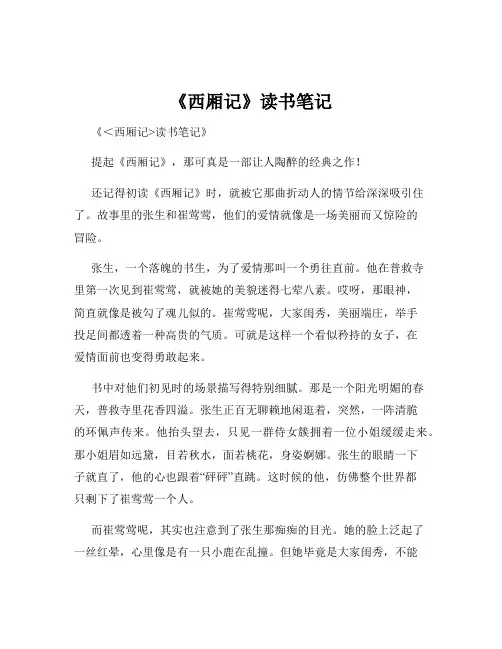 《西厢记》读书笔记

《<西厢记>读书笔记》

提起《西厢记》，那可真是一部让人陶醉的经典之作！

还记得初读《西厢记》时，就被它那曲折动人的情节给深深吸引住了。故事里的张生和崔莺莺，他们的爱情就像是一场美丽而又惊险的冒险。

张生，一个落魄的书生，为了爱情那叫一个勇往直前。他在普救寺里第一次见到崔莺莺，就被她的美貌迷得七荤八素。哎呀，那眼神，简直就像是被勾了魂儿似的。崔莺莺呢，大家闺秀，美丽端庄，举手投足间都透着一种高贵的气质。可就是这样一个看似矜持的女子，在爱情面前也变得勇敢起来。

书中对他们初见时的场景描写得特别细腻。那是一个阳光明媚的春天，普救寺里花香四溢。张生正百无聊赖地闲逛着，突然，一阵清脆的环佩声传来。他抬头望去，只见一群侍女簇拥着一位小姐缓缓走来。那小姐眉如远黛，目若秋水，面若桃花，身姿婀娜。张生的眼睛一下子就直了，他的心也跟着“砰砰”直跳。这时候的他，仿佛整个世界都只剩下了崔莺莺一个人。

而崔莺莺呢，其实也注意到了张生那痴痴的目光。她的脸上泛起了一丝红晕，心里像是有一只小鹿在乱撞。但她毕竟是大家闺秀，不能